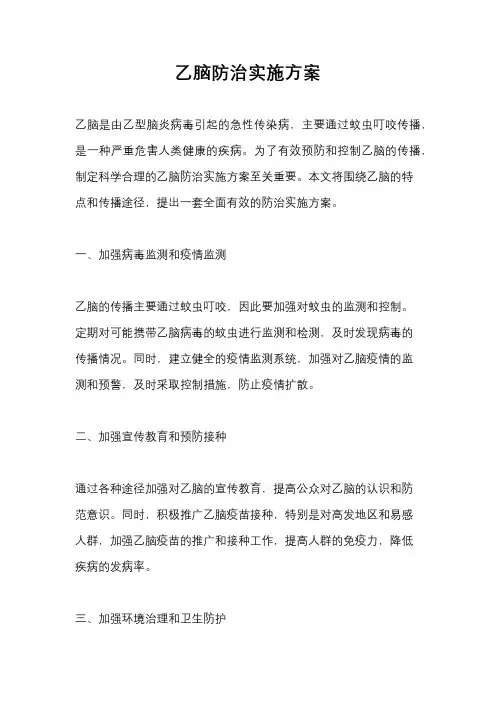 乙脑防治实施方案

乙脑是由乙型脑炎病毒引起的急性传染病，主要通过蚊虫叮咬传播，是一种严重危害人类健康的疾病。为了有效预防和控制乙脑的传播，制定科学合理的乙脑防治实施方案至关重要。本文将围绕乙脑的特点和传播途径，提出一套全面有效的防治实施方案。

一、加强病毒监测和疫情监测

乙脑的传播主要通过蚊虫叮咬，因此要加强对蚊虫的监测和控制。定期对可能携带乙脑病毒的蚊虫进行监测和检测，及时发现病毒的传播情况。同时，建立健全的疫情监测系统，加强对乙脑疫情的监测和预警，及时采取控制措施，防止疫情扩散。

二、加强宣传教育和预防接种

通过各种途径加强对乙脑的宣传教育，提高公众对乙脑的认识和防范意识。同时，积极推广乙脑疫苗接种，特别是对高发地区和易感人群，加强乙脑疫苗的推广和接种工作，提高人群的免疫力，降低疾病的发病率。

三、加强环境治理和卫生防护